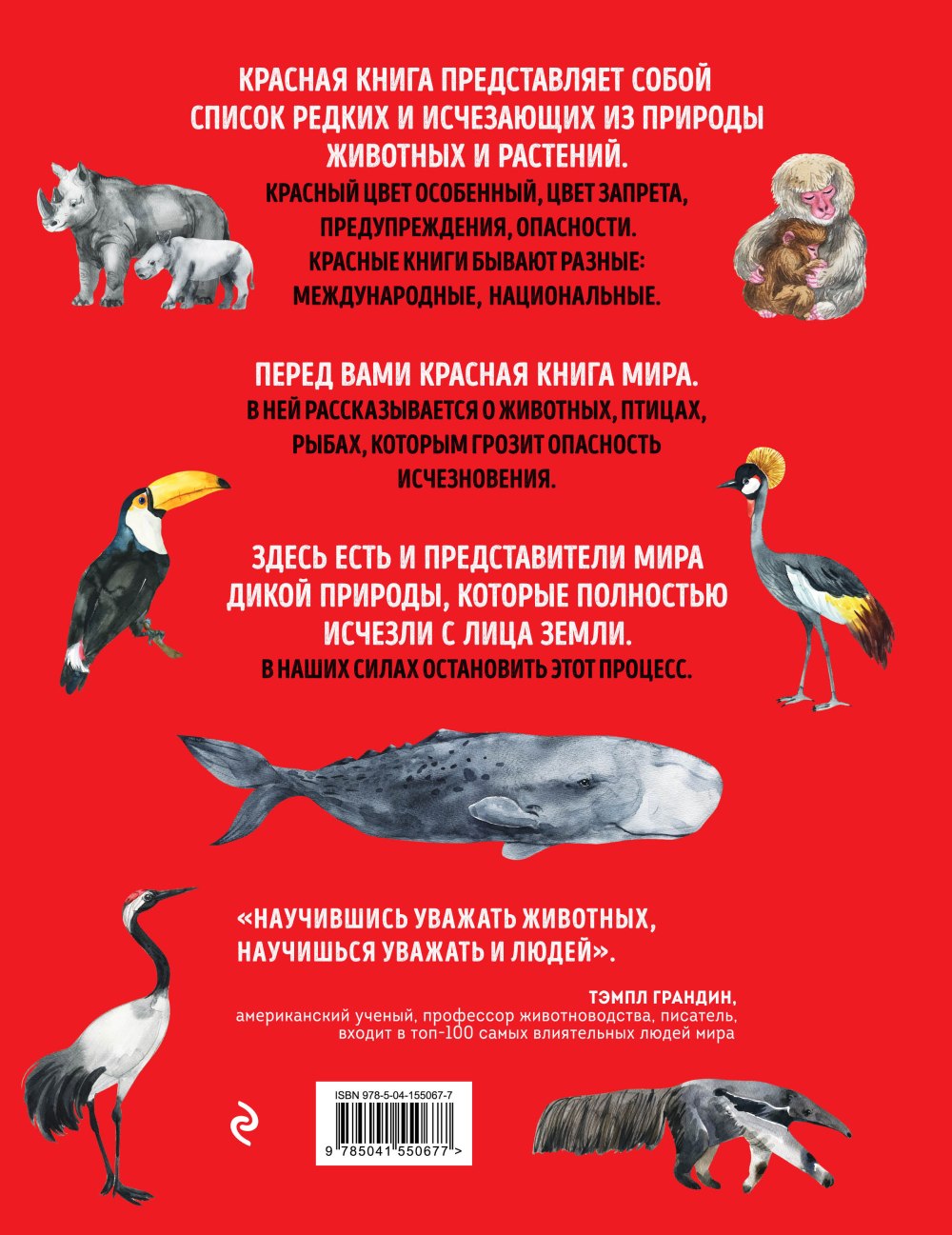 КРАСНАЯ КНИГА ПРЕДСТАВЛЯЕТ СОБОЙ СПИСОК РЕДКИХ И ИСЧЕЗАЮЩИХ ИЗ ПРИРОДЫ ЖИВОТНЫХ И РАСТЕНИЙ.
КРАСНЫЙ ЦВЕТ ОСОБЕННЫЙ, ЦВЕТ ЗАПРЕТА, ПРЕДУПРЕЖДЕНИЯ, ОПАСНОСТИ.
КРАСНЫЕ КНИГИ БЫВАЮТ РАЗНЫЕ: МЕЖДУНАРОДНЫЕ, НАЦИОНАЛЬНЫЕ.

ПЕРЕД ВАМИ КРАСНАЯ КНИГА МИРА.
В НЕЙ РАССКАЗЫВАЕТСЯ О ЖИВОТНЫХ, ПТИЦАХ, РЫБАХ, КОТОРЫМ ГРОЗИТ ОПАСНОСТЬ ИСЧЕЗНОВЕНИЯ.

ЗДЕСЬ ЕСТЬ И ПРЕДСТАВИТЕЛИ МИРА ДИКОЙ ПРИРОДЫ, КОТОРЫЕ ПОЛНОСТЬЮ ИСЧЕЗЛИ С ЛИЦА ЗЕМЛИ.
В НАШИХ СИЛАХ ОСТАНОВИТЬ ЭТОТ ПРОЦЕСС.

«НАУЧИВШИСЬ УВАЖАТЬ ЖИВОТНЫХ, НАУЧИШЬСЯ УВАЖАТЬ И ЛЮДЕЙ».

ТЭМПЛ ГРАНДИН,
американский ученый, профессор животноводства, писатель, входит в топ-100 самых влиятельных людей мира

ISBN 978-5-04-155067-7
9 785041 550677 >